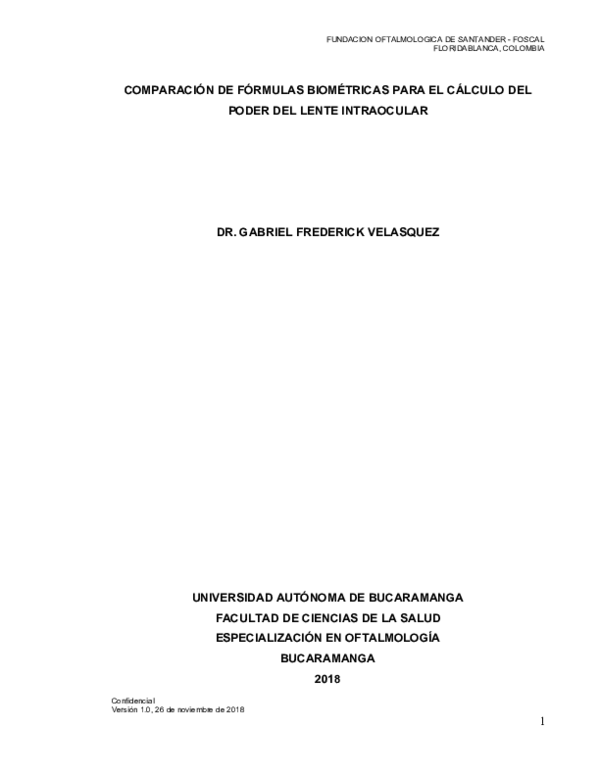 FUNDACION OFTALMOLOGICA DE SANTANDER - FOSCAL
FLORIDABLANCA, COLOMBIA

COMPARACIÓN DE FÓRMULAS BIOMÉTRICAS PARA EL CÁLCULO DEL PODER DEL LENTE INTRAOCULAR

DR. GABRIEL FREDERICK VELASQUEZ

UNIVERSIDAD AUTÓNOMA DE BUCARAMANGA
FACULTAD DE CIENCIAS DE LA SALUD
ESPECIALIZACIÓN EN OFTALMOLOGÍA
BUCARAMANGA
2018

Confidencial
Versión 1.0, 26 de noviembre de 2018

1